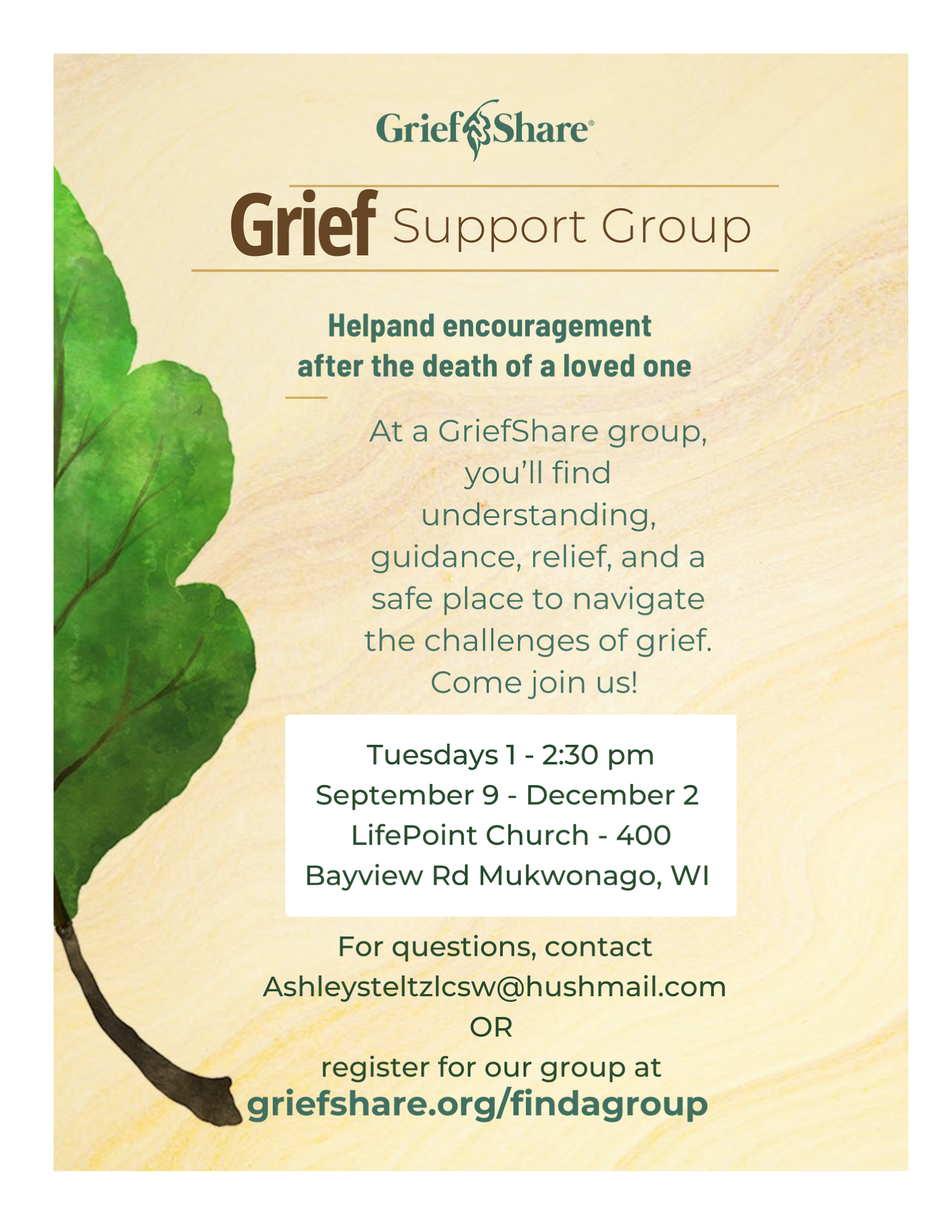 GriefShare®

Grief Support Group

Helpand encouragement
after the death of a loved one

At a GriefShare group, you'll find understanding, guidance, relief, and a safe place to navigate the challenges of grief. Come join us!

Tuesdays 1 - 2:30 pm
September 9 - December 2
LifePoint Church - 400
Bayview Rd Mukwonago, WI

For questions, contact
Ashleysteltzlcsw@hushmail.com
OR
register for our group at
griefshare.org/findagroup